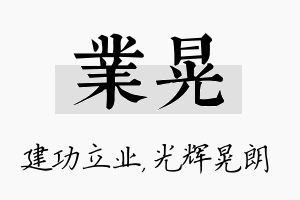 業晃

建功立业,光辉晃朗